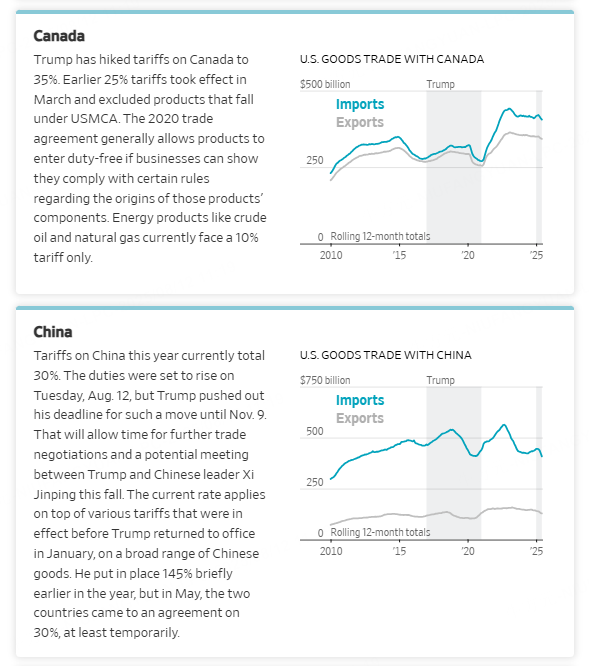 Canada

Trump has hiked tariffs on Canada to 35%. Earlier 25% tariffs took effect in March and excluded products that fall under USMCA. The 2020 trade agreement generally allows products to enter duty-free if businesses can show they comply with certain rules regarding the origins of those products' components. Energy products like crude oil and natural gas currently face a 10% tariff only.

U.S. GOODS TRADE WITH CANADA

$500 billion

Trump

Imports

Exports

250

0 Rolling 12-month totals

2010

'15

'20

'25

China

Tariffs on China this year currently total 30%. The duties were set to rise on Tuesday, Aug. 12, but Trump pushed out his deadline for such a move until Nov. 9. That will allow time for further trade negotiations and a potential meeting between Trump and Chinese leader Xi Jinping this fall. The current rate applies on top of various tariffs that were in effect before Trump returned to office in January, on a broad range of Chinese goods. He put in place 145% briefly earlier in the year, but in May, the two countries came to an agreement on 30%, at least temporarily.

U.S. GOODS TRADE WITH CHINA

$750 billion

Trump

Imports

Exports

500

250

0 Rolling 12-month totals

2010

'15

'20

'25